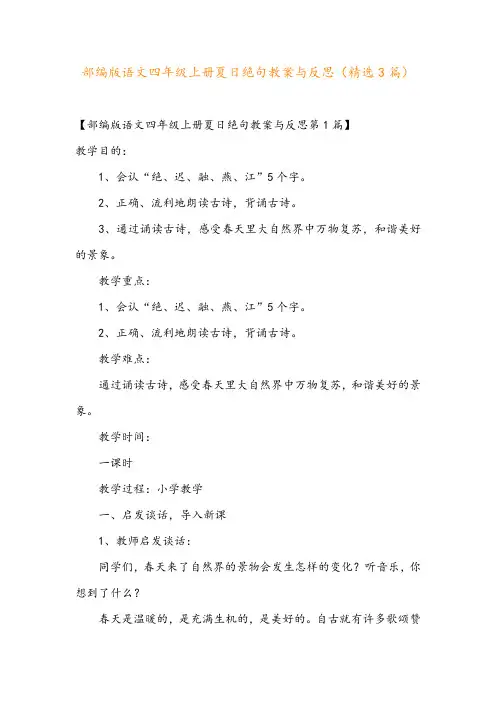 部编版语文四年级上册夏日绝句教案与反思（精选3篇）

【部编版语文四年级上册夏日绝句教案与反思第1篇】

教学目的：

1、会认“绝、迟、融、燕、江”5个字。

2、正确、流利地朗读古诗，背诵古诗。

3、通过诵读古诗，感受春天里大自然界中万物复苏，和谐美好的景象。

教学重点：

1、会认“绝、迟、融、燕、江”5个字。

2、正确、流利地朗读古诗，背诵古诗。

教学难点：

通过诵读古诗，感受春天里大自然界中万物复苏，和谐美好的景象。

教学时间：

一课时

教学过程：小学教学

一、启发谈话，导入新课

1、教师启发谈话：

同学们，春天来了自然界的景物会发生怎样的变化？听音乐，你想到了什么？

春天是温暖的，是充满生机的，是美好的。自古就有许多歌颂赞